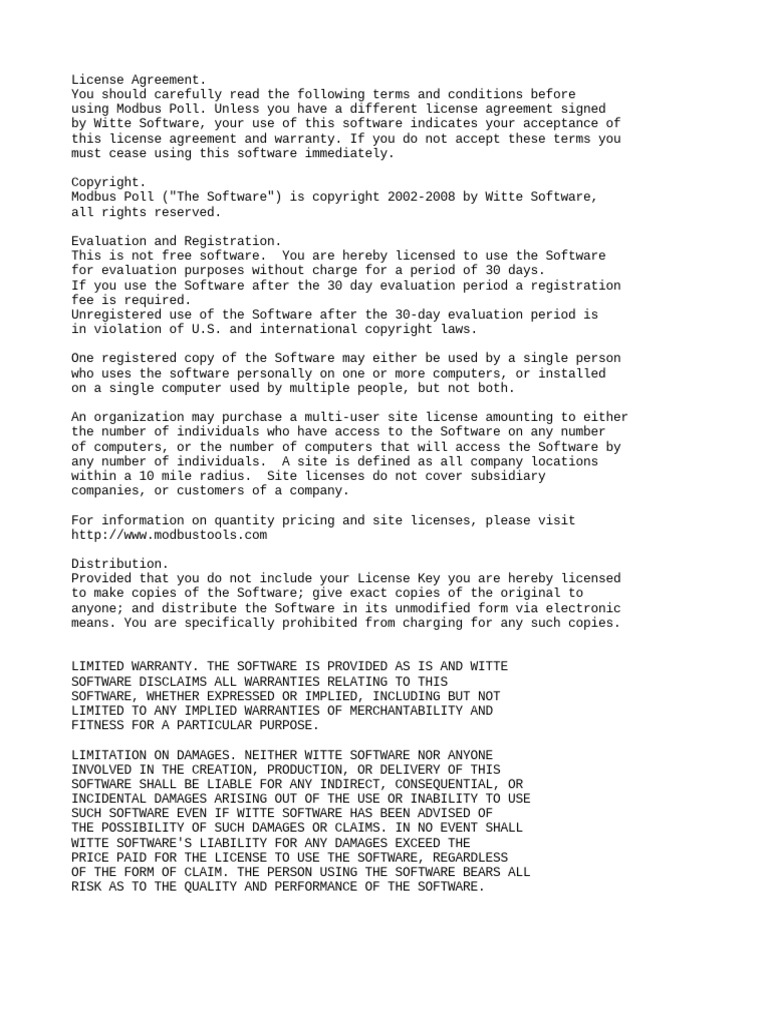 License Agreement.
You should carefully read the following terms and conditions before using Modbus Poll. Unless you have a different license agreement signed by Witte Software, your use of this software indicates your acceptance of this license agreement and warranty. If you do not accept these terms you must cease using this software immediately.

Copyright.
Modbus Poll ("The Software") is copyright 2002-2008 by Witte Software, all rights reserved.

Evaluation and Registration.
This is not free software.  You are hereby licensed to use the Software for evaluation purposes without charge for a period of 30 days.
If you use the Software after the 30 day evaluation period a registration fee is required.
Unregistered use of the Software after the 30-day evaluation period is in violation of U.S. and international copyright laws.

One registered copy of the Software may either be used by a single person who uses the software personally on one or more computers, or installed on a single computer used by multiple people, but not both.

An organization may purchase a multi-user site license amounting to either the number of individuals who have access to the Software on any number of computers, or the number of computers that will access the Software by any number of individuals.  A site is defined as all company locations within a 10 mile radius.  Site licenses do not cover subsidiary companies, or customers of a company.

For information on quantity pricing and site licenses, please visit http://www.modbustools.com

Distribution.
Provided that you do not include your License Key you are hereby licensed to make copies of the Software; give exact copies of the original to anyone; and distribute the Software in its unmodified form via electronic means. You are specifically prohibited from charging for any such copies.

LIMITED WARRANTY. THE SOFTWARE IS PROVIDED AS IS AND WITTE SOFTWARE DISCLAIMS ALL WARRANTIES RELATING TO THIS SOFTWARE, WHETHER EXPRESSED OR IMPLIED, INCLUDING BUT NOT LIMITED TO ANY IMPLIED WARRANTIES OF MERCHANTABILITY AND FITNESS FOR A PARTICULAR PURPOSE.

LIMITATION ON DAMAGES. NEITHER WITTE SOFTWARE NOR ANYONE INVOLVED IN THE CREATION, PRODUCTION, OR DELIVERY OF THIS SOFTWARE SHALL BE LIABLE FOR ANY INDIRECT, CONSEQUENTIAL, OR INCIDENTAL DAMAGES ARISING OUT OF THE USE OR INABILITY TO USE SUCH SOFTWARE EVEN IF WITTE SOFTWARE HAS BEEN ADVISED OF THE POSSIBILITY OF SUCH DAMAGES OR CLAIMS. IN NO EVENT SHALL WITTE SOFTWARE'S LIABILITY FOR ANY DAMAGES EXCEED THE PRICE PAID FOR THE LICENSE TO USE THE SOFTWARE, REGARDLESS OF THE FORM OF CLAIM. THE PERSON USING THE SOFTWARE BEARS ALL RISK AS TO THE QUALITY AND PERFORMANCE OF THE SOFTWARE.